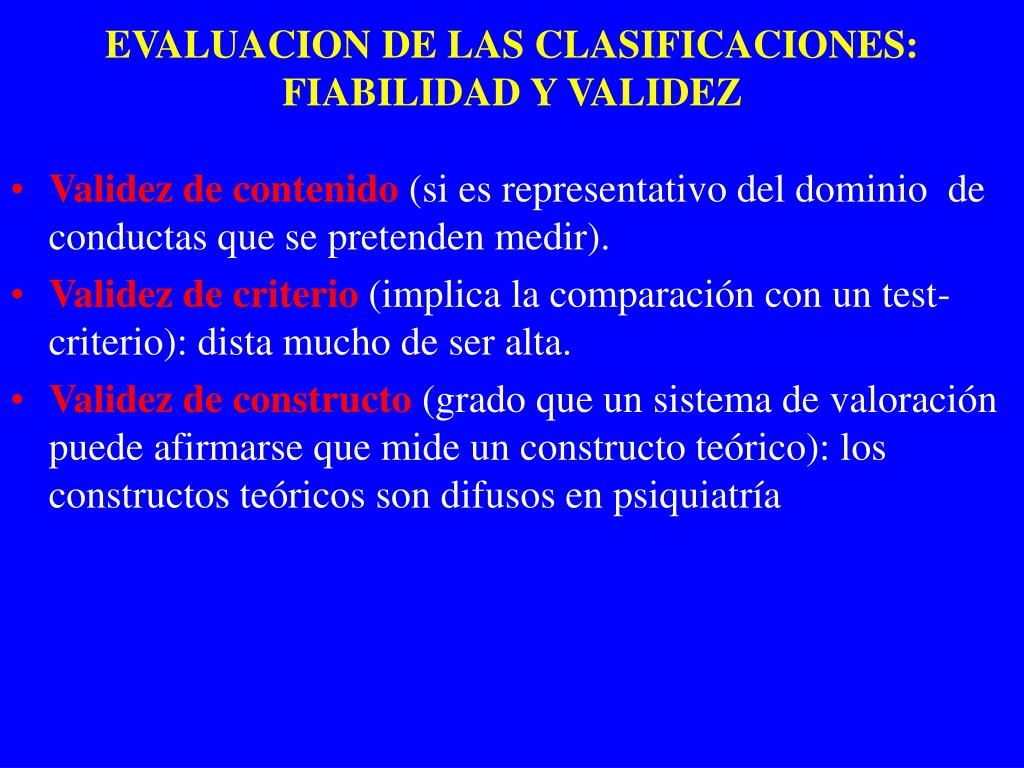 EVALUACION DE LAS CLASIFICACIONES: FIABILIDAD Y VALIDEZ

• Validez de contenido (si es representativo del dominio de conductas que se pretenden medir).
• Validez de criterio (implica la comparación con un test-criterio): dista mucho de ser alta.
• Validez de constructo (grado que un sistema de valoración puede afirmarse que mide un constructo teórico): los constructos teóricos son difusos en psiquiatría